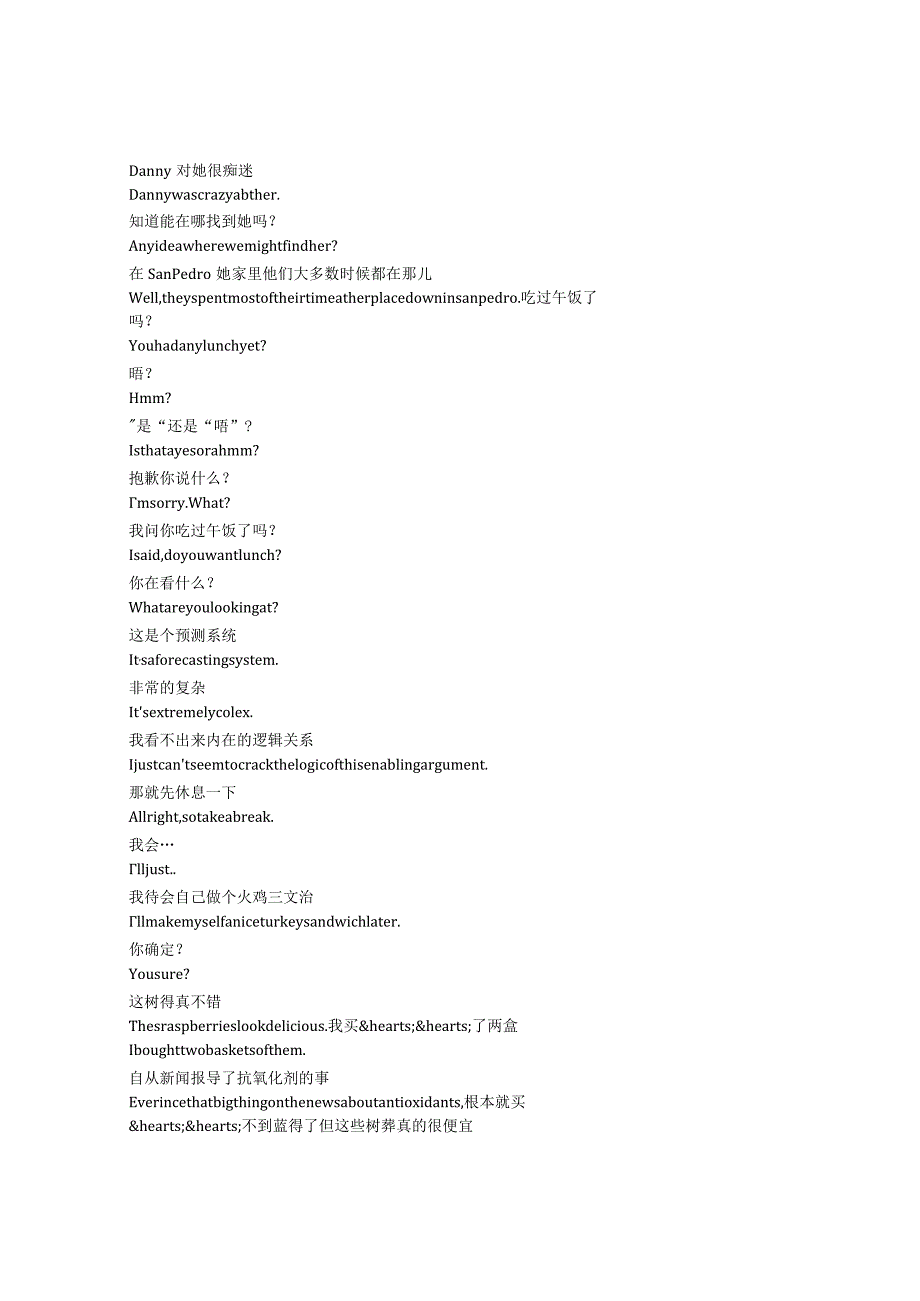 Danny 对她很痴迷
Dannywascrazyabther.
知道能在哪找到她吗？
Anyideawherewemightfindher?
在 SanPedro 她家里他们大多数时候都在那儿
Well,theyspentmostoftheirtimeatherplacedowninsanpedro.吃过午饭了吗？
Youhadanylunchyet?
唔？
Hmm?
″是“还是“唔”？
Isthatayesorahmm?
抱歉你说什么？
I'msorry.What?
我问你吃过午饭了吗？
Isaid,doyouwantlunch?
你在看什么？
Whatareyoulookingat?
这是个预测系统
It'saforecastingsystem.
非常的复杂
It'sextremelycolex.
我看不出来内在的逻辑关系
Ijustcan'tseemtocrackthelogicofthisenablingargument.
那就先休息一下
Allright,sotakeabreak.
我会…
I'lljust..
我待会自己做个火鸡三文治
I'llmakemyselfaniceturkeysandwichlater.
你确定？
Yousure?
这树得真不错
Thesraspberrieslookdelicious.我买&hearts;&hearts;了两盒
Iboughttwobasketsofthem.
自从新闻报导了抗氧化剂的事
Everincethatbigthingonthenewsaboutantioxidants,根本就买&hearts;&hearts;不到蓝得了但这些树莽真的很便宜